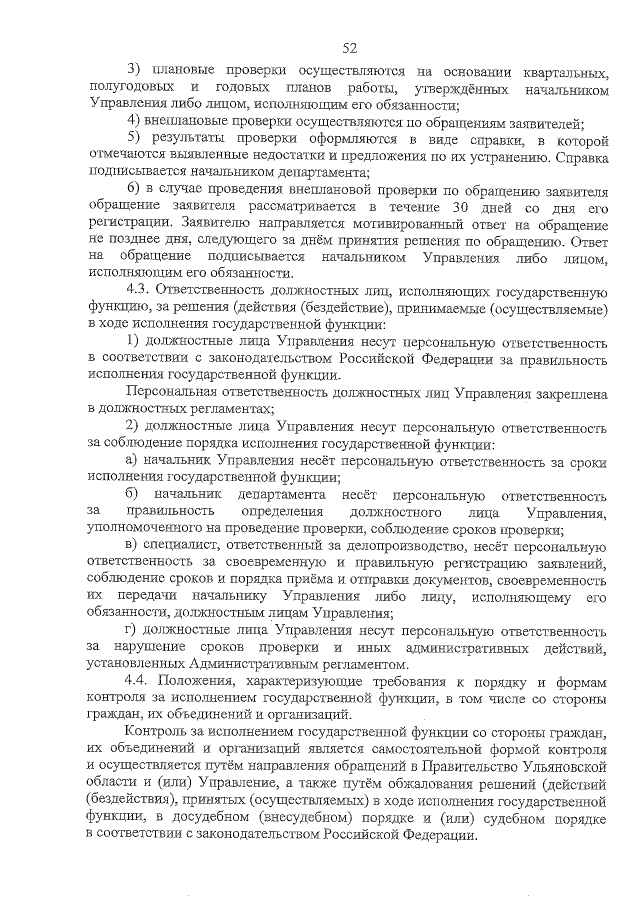 52

3) плановые проверки осуществляются на основании квартальных, полугодовых и годовых планов работы, утверждённых начальником Управления либо лицом, исполняющим его обязанности;

4) внеплановые проверки осуществляются по обращениям заявителей;

5) результаты проверки оформляются в виде справки, в которой отмечаются выявленные недостатки и предложения по их устранению. Справка подписывается начальником департамента;

6) в случае проведения внеплановой проверки по обращению заявителя обращение заявителя рассматривается в течение 30 дней со дня его регистрации. Заявителю направляется мотивированный ответ на обращение не позднее дня, следующего за днём принятия решения по обращению. Ответ на обращение подписывается начальником Управления либо лицом, исполняющим его обязанности.

4.3. Ответственность должностных лиц, исполняющих государственную функцию, за решения (действия (бездействие), принимаемые (осуществляемые) в ходе исполнения государственной функции:

1) должностные лица Управления несут персональную ответственность в соответствии с законодательством Российской Федерации за правильность исполнения государственной функции.

Персональная ответственность должностных лиц Управления закреплена в должностных регламентах;

2) должностные лица Управления несут персональную ответственность за соблюдение порядка исполнения государственной функции:

а) начальник Управления несёт персональную ответственность за сроки исполнения государственной функции;

б) начальник департамента несёт персональную ответственность за правильность определения должностного лица Управления, уполномоченного на проведение проверки, соблюдение сроков проверки;

в) специалист, ответственный за делопроизводство, несёт персональную ответственность за своевременную и правильную регистрацию заявлений, соблюдение сроков и порядка приёма и отправки документов, своевременность их передачи начальнику Управления либо лицу, исполняющему его обязанности, должностным лицам Управления;

г) должностные лица Управления несут персональную ответственность за нарушение сроков проверки и иных административных действий, установленных Административным регламентом.

4.4. Положения, характеризующие требования к порядку и формам контроля за исполнением государственной функции, в том числе со стороны граждан, их объединений и организаций.

Контроль за исполнением государственной функции со стороны граждан, их объединений и организаций является самостоятельной формой контроля и осуществляется путём направления обращений в Правительство Ульяновской области и (или) Управление, а также путём обжалования решений (действий (бездействия), принятых (осуществляемых) в ходе исполнения государственной функции, в досудебном (внесудебном) порядке и (или) судебном порядке в соответствии с законодательством Российской Федерации.